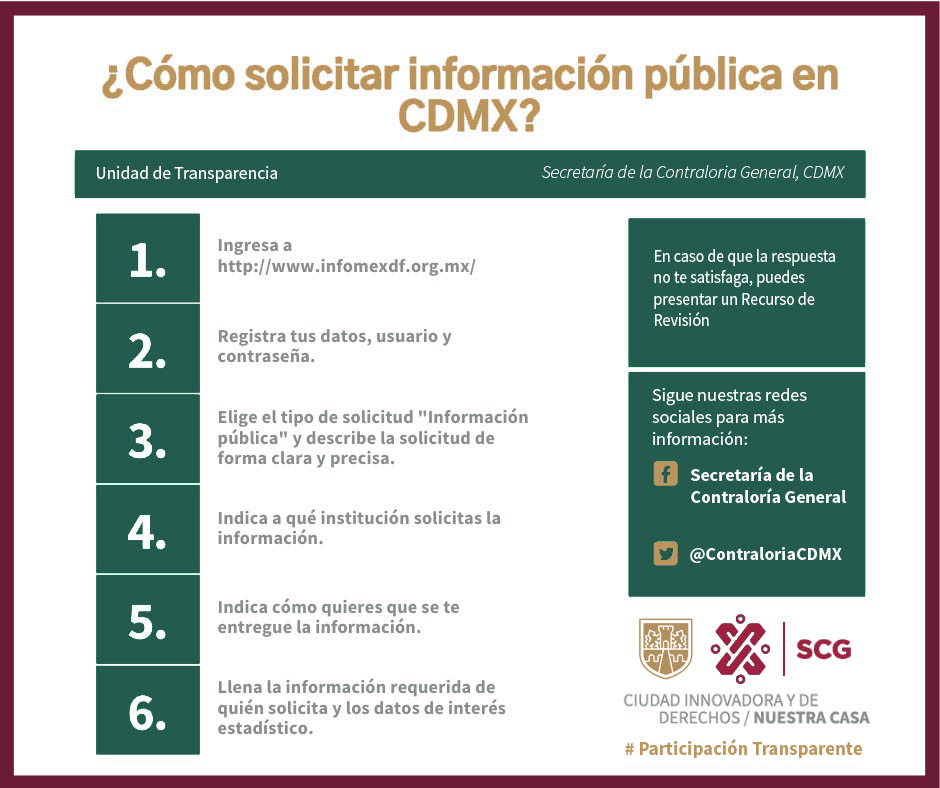 ¿Cómo solicitar información pública en CDMX?

Unidad de Transparencia

Secretaría de la Contraloria General, CDMX

1.
Ingresa a http://www.infomexdf.org.mx/

2.
Registra tus datos, usuario y contraseña.

3.
Elige el tipo de solicitud "Información pública" y describe la solicitud de forma clara y precisa.

4.
Indica a qué institución solicitas la información.

5.
Indica cómo quieres que se te entregue la información.

6.
Llena la información requerida de quién solicita y los datos de interés estadístico.

En caso de que la respuesta no te satisfaga, puedes presentar un Recurso de Revisión

Sigue nuestras redes sociales para más información:

Secretaría de la Contraloría General

@ContraloriaCDMX

SCG

CIUDAD INNOVADORA Y DE DERECHOS / NUESTRA CASA

# Participación Transparente